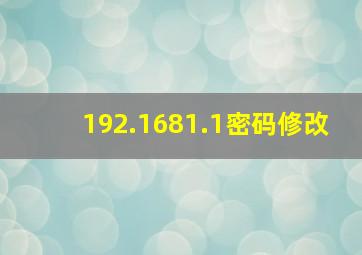 192.1681.1密码修改